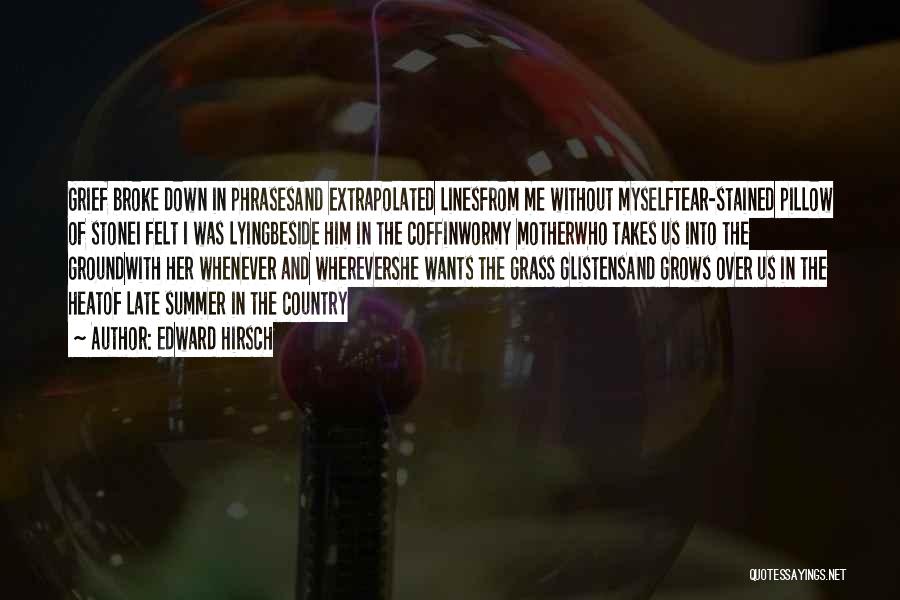 GRIEF BROKE DOWN IN PHRASESAND EXTRAPOLATED LINESFROM ME WITHOUT MYSELFTEAR-STAINED PILLOW OF STONEI FELT I WAS LYINGBESIDE HIM IN THE COFFINWORMY MOTHERWHO TAKES US INTO THE GROUNDWITH HER WHENEVER AND WHEREVERSHE WANTS THE GRASS GLISTENSAND GROWS OVER US IN THE HEATOF LATE SUMMER IN THE COUNTRY

~ AUTHOR: EDWARD HIRSCH

QUOTESSAYINGS.NET